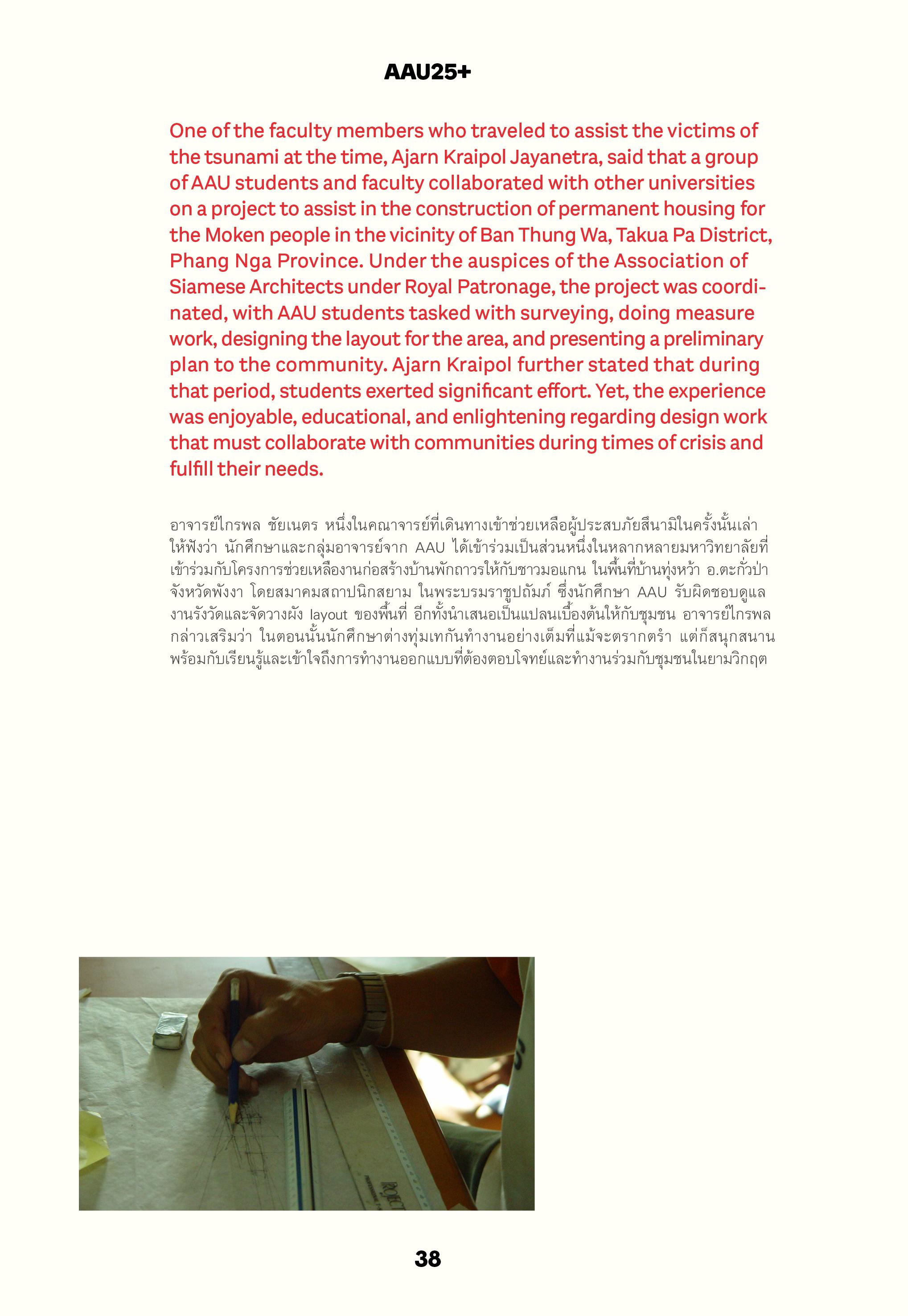 AAU25+

One of the faculty members who traveled to assist the victims of the tsunami at the time, Ajarn Kraipol Jayanetra, said that a group of AAU students and faculty collaborated with other universities on a project to assist in the construction of permanent housing for the Moken people in the vicinity of Ban Thung Wa, Takua Pa District, Phang Nga Province. Under the auspices of the Association of Siamese Architects under Royal Patronage, the project was coordinated, with AAU students tasked with surveying, doing measure work, designing the layout for the area, and presenting a preliminary plan to the community. Ajarn Kraipol further stated that during that period, students exerted significant effort. Yet, the experience was enjoyable, educational, and enlightening regarding design work that must collaborate with communities during times of crisis and fulfill their needs.

อาจารย์ไกรพล ชัยเนตร หนึ่งในคณาจารย์ที่เดินทางเข้าช่วยเหลือผู้ประสบภัยสึนามิในครั้งนั้นเล่าให้ฟังว่า นักศึกษาและกลุ่มอาจารย์จาก AAU ได้เข้าร่วมเป็นส่วนหนึ่งในหลากหลายมหาวิทยาลัยที่เข้าร่วมกับโครงการช่วยเหลืองานก่อสร้างบ้านพักถาวรให้กับชาวมอแกน ในพื้นที่บ้านทุ่งหว้า อ.ตะกั่วป่า จังหวัดพังงา โดยสมาคมสถาปนิกสยาม ในพระบรมราชูปถัมภ์ ซึ่งนักศึกษา AAU รับผิดชอบดูแลงานรังวัดและจัดวางผัง layout ของพื้นที่ อีกทั้งนำเสนอเป็นแปลนเบื้องต้นให้กับชุมชน อาจารย์ไกรพลกล่าวเสริมว่า ในตอนนั้นนักศึกษาต่างทุ่มเทกันทำงานอย่างเต็มที่แม้จะตรากตรำ แต่ก็สนุกสนานพร้อมกับเรียนรู้และเข้าใจถึงการทำงานออกแบบที่ต้องตอบโจทย์และทำงานร่วมกับชุมชนในยามวิกฤต

38